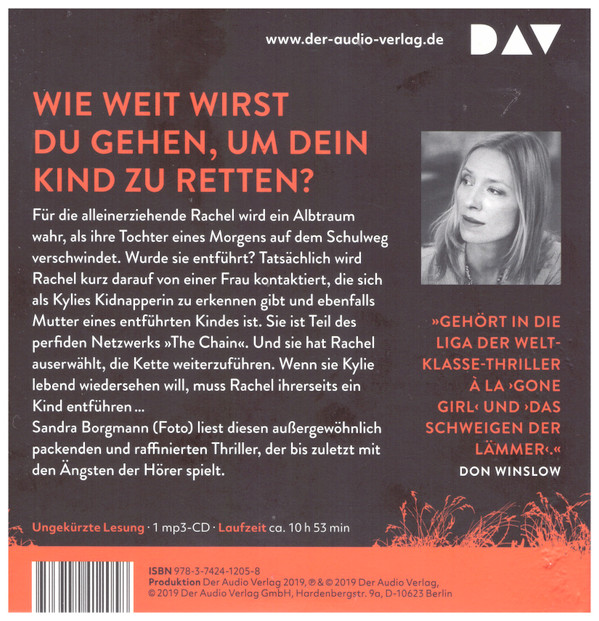 www.der-audio-verlag.de

DAV

WIE WEIT WIRST DU GEHEN, UM DEIN KIND ZU RETTEN?

Für die alleinerziehende Rachel wird ein Albtraum wahr, als ihre Tochter eines Morgens auf dem Schulweg verschwindet. Wurde sie entführt? Tatsächlich wird Rachel kurz darauf von einer Frau kontaktiert, die sich als Kylies Kidnapperin zu erkennen gibt und ebenfalls Mutter eines entführten Kindes ist. Sie ist Teil des perfiden Netzwerks »The Chain«. Und sie hat Rachel auserwählt, die Kette weiterzuführen. Wenn sie Kylie lebend wiedersehen will, muss Rachel ihrerseits ein Kind entführen ...

Sandra Borgmann (Foto) liest diesen außergewöhnlich packenden und raffinierten Thriller, der bis zuletzt mit den Ängsten der Hörer spielt.

»GEHÖRT IN DIE LIGA DER WELTKLASSE-THRILLER À LA ›GONE GIRL‹ UND ›DAS SCHWEIGEN DER LÄMMER‹.«
DON WINSLOW

Ungekürzte Lesung · 1 mp3-CD · Laufzeit ca. 10 h 53 min

ISBN 978-3-7424-1205-8
Produktion Der Audio Verlag 2019. ℗ & © 2019 Der Audio Verlag, © 2019 Der Audio Verlag GmbH, Hardenbergstr. 9a, D-10623 Berlin